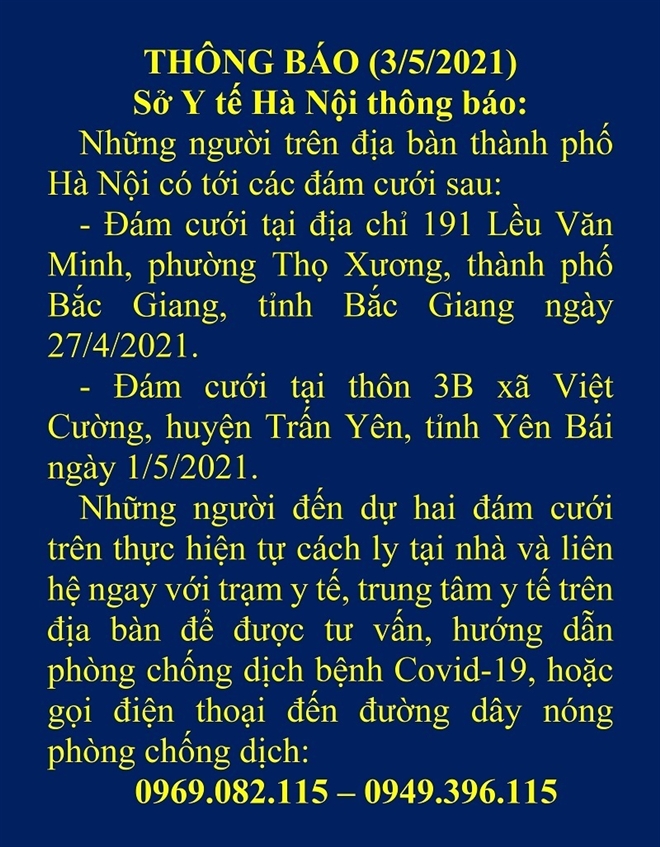 THÔNG BÁO (3/5/2021)
Sở Y tế Hà Nội thông báo:

Những người trên địa bàn thành phố Hà Nội có tới các đám cưới sau:

- Đám cưới tại địa chỉ 191 Lều Văn Minh, phường Thọ Xương, thành phố Bắc Giang, tỉnh Bắc Giang ngày 27/4/2021.

- Đám cưới tại thôn 3B xã Việt Cường, huyện Trấn Yên, tỉnh Yên Bái ngày 1/5/2021.

Những người đến dự hai đám cưới trên thực hiện tự cách ly tại nhà và liên hệ ngay với trạm y tế, trung tâm y tế trên địa bàn để được tư vấn, hướng dẫn phòng chống dịch bệnh Covid-19, hoặc gọi điện thoại đến đường dây nóng phòng chống dịch:

0969.082.115 – 0949.396.115